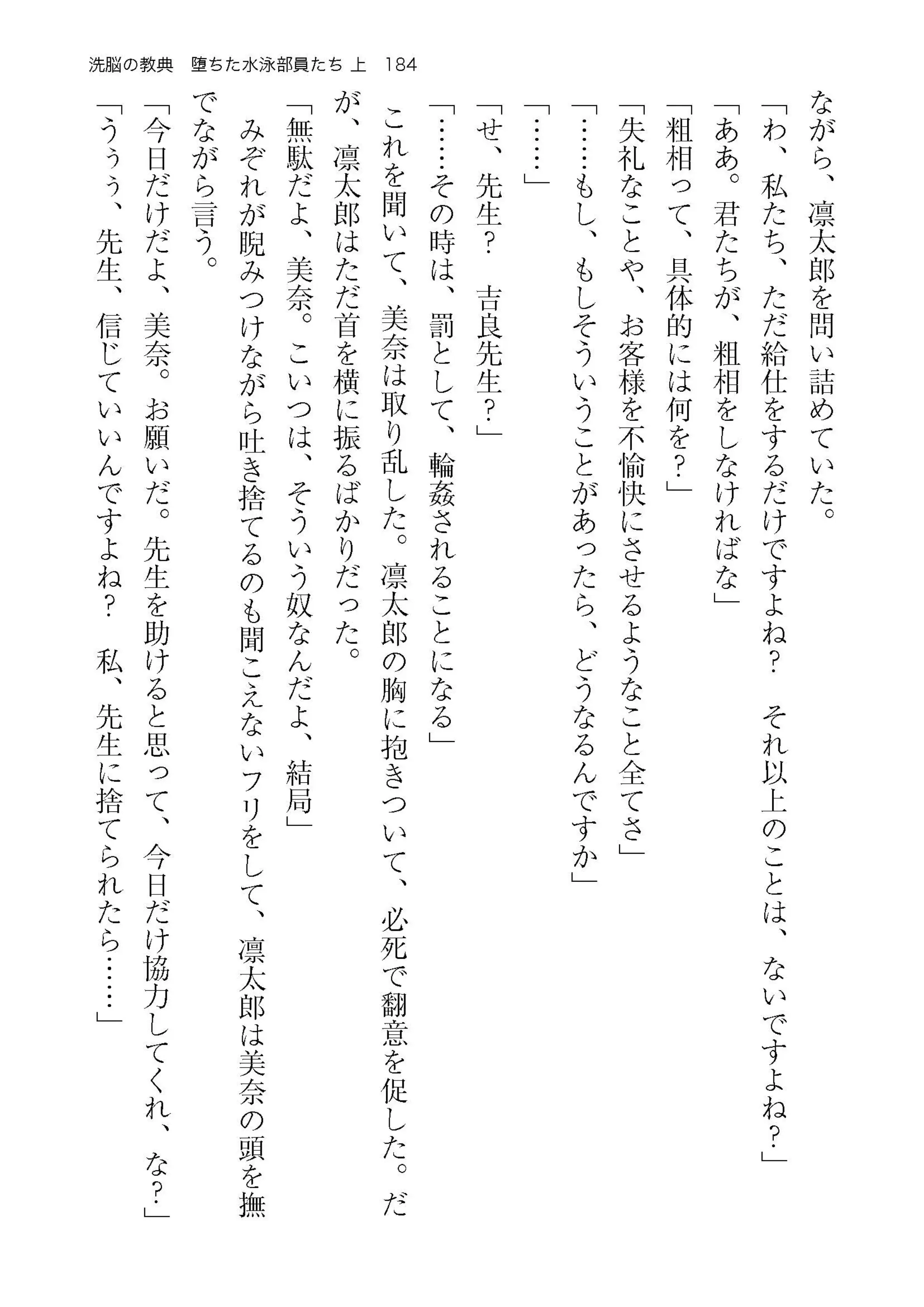 洗脳の教典　堕ちた水泳部員たち 上　184

ながら、凛太郎を問い詰めていた。
「わ、私たち、ただ給仕をするだけですよね？　それ以上のことは、ないですよね？」
「ああ。君たちが、粗相をしなければな」
「粗相って、具体的には何を？」
「失礼なことや、お客様を不愉快にさせるようなこと全てさ」
「……もし、もしそういうことがあったら、どうなるんですか」
「……」
「せ、先生？　吉良先生？」
「……その時は、罰として、輪姦されることになる」
これを聞いて、美奈は取り乱した。凛太郎の胸に抱きついて、必死で翻意を促した。だが、凛太郎はただ首を横に振るばかりだった。
「無駄だよ、美奈。こいつは、そういう奴なんだよ、結局」
みぞれが睨みつけながら吐き捨てるのも聞こえないフリをして、凛太郎は美奈の頭を撫でながら言う。
「今日だけだよ、美奈。お願いだ。先生を助けると思って、今日だけ協力してくれ、な？」
「ううう、先生、信じていいんですよね？　私、先生に捨てられたら……」